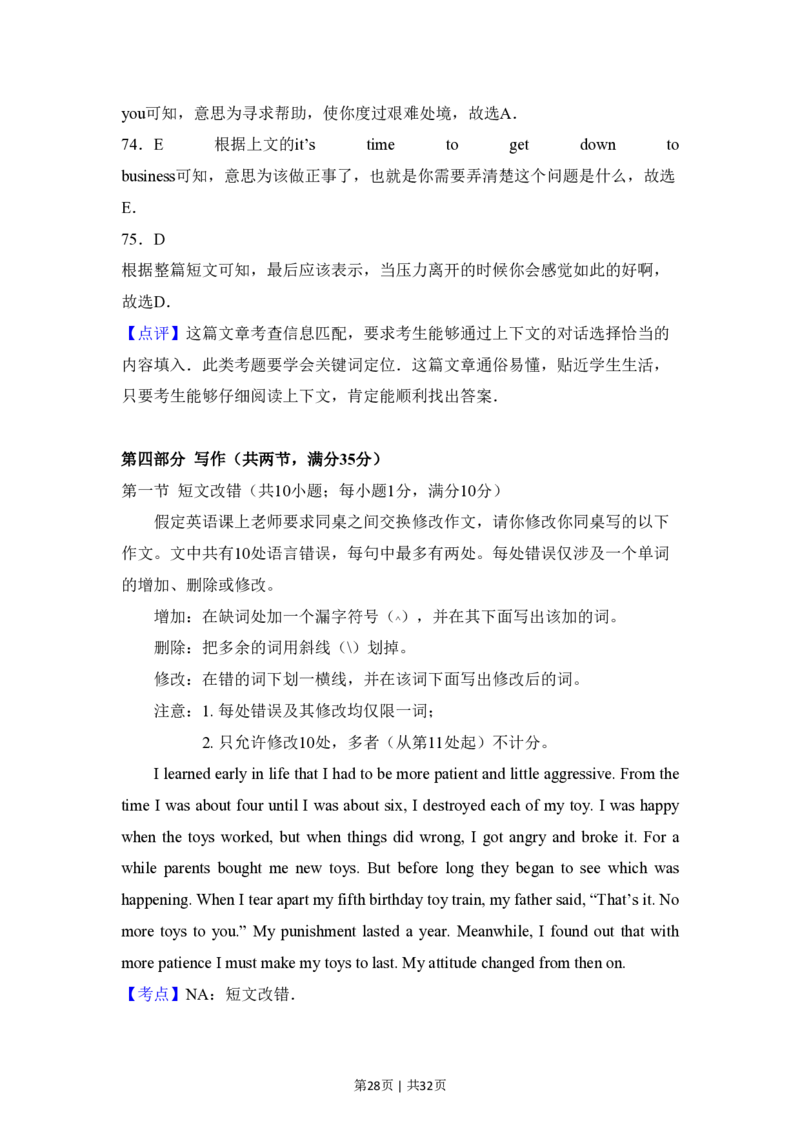 you可知，意思为寻求帮助，使你度过艰难处境，故选A．

74．E 根据上文的it's time to get down to business可知，意思为该做正事了，也就是你需要弄清楚这个问题是什么，故选E．

75．D

根据整篇短文可知，最后应该表示，当压力离开的时候你会感觉如此的好啊，故选D．

【点评】这篇文章考查信息匹配，要求考生能够通过上下文的对话选择恰当的内容填入．此类考题要学会关键词定位．这篇文章通俗易懂，贴近学生生活，只要考生能够仔细阅读上下文，肯定能顺利找出答案．

第四部分 写作（共两节，满分35分）

第一节 短文改错（共10小题；每小题1分，满分10分）

假定英语课上老师要求同桌之间交换修改作文，请你修改你同桌写的以下作文。文中共有10处语言错误，每句中最多有两处。每处错误仅涉及一个单词的增加、删除或修改。

增加：在缺词处加一个漏字符号（^），并在其下面写出该加的词。

删除：把多余的词用斜线（\）划掉。

修改：在错的词下划一横线，并在该词下面写出修改后的词。

注意：1.每处错误及其修改均仅限一词；

2.只允许修改10处，多者（从第11处起）不计分。

I learned early in life that I had to be more patient and little aggressive. From the time I was about four until I was about six, I destroyed each of my toy. I was happy when the toys worked, but when things did wrong, I got angry and broke it. For a while parents bought me new toys. But before long they began to see which was happening. When I tear apart my fifth birthday toy train, my father said, "That's it. No more toys to you." My punishment lasted a year. Meanwhile, I found out that with more patience I must make my toys to last. My attitude changed from then on.

【考点】NA：短文改错．

第28页 | 共32页